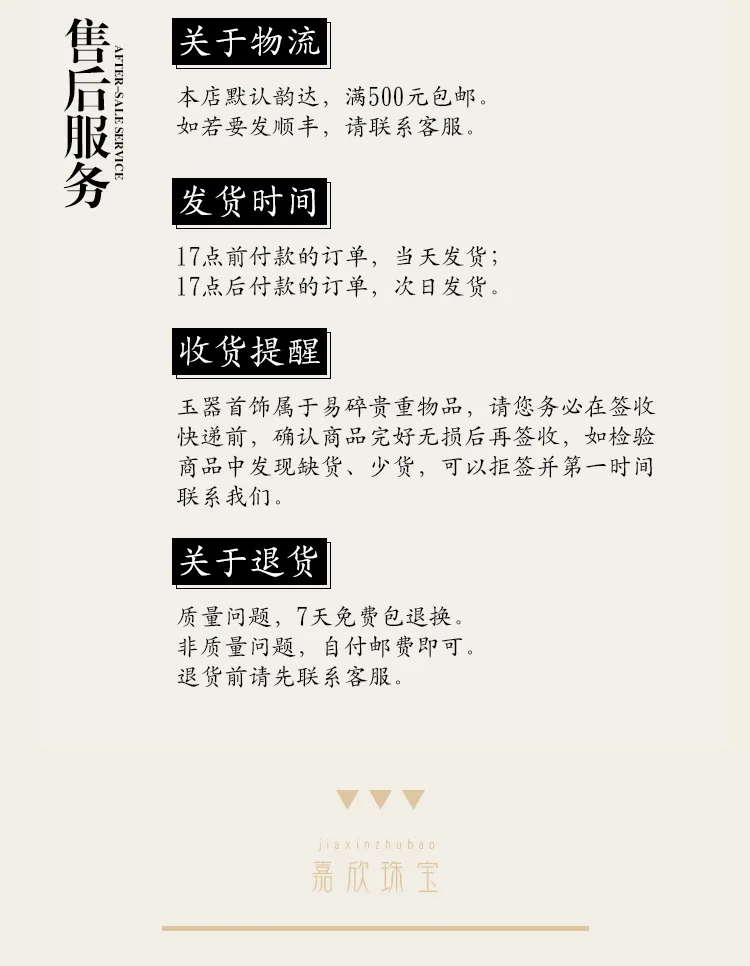 售后服务

AFTER-SALE SERVICE

关于物流

本店默认韵达，满500元包邮。
如若要发顺丰，请联系客服。

发货时间

17点前付款的订单，当天发货；
17点后付款的订单，次日发货。

收货提醒

玉器首饰属于易碎贵重物品，请您务必在签收快递前，确认商品完好无损后再签收，如检验商品中发现缺货、少货，可以拒签并第一时间联系我们。

关于退货

质量问题，7天免费包退换。
非质量问题，自付邮费即可。
退货前请先联系客服。

jiaxinzhubao
嘉欣珠宝